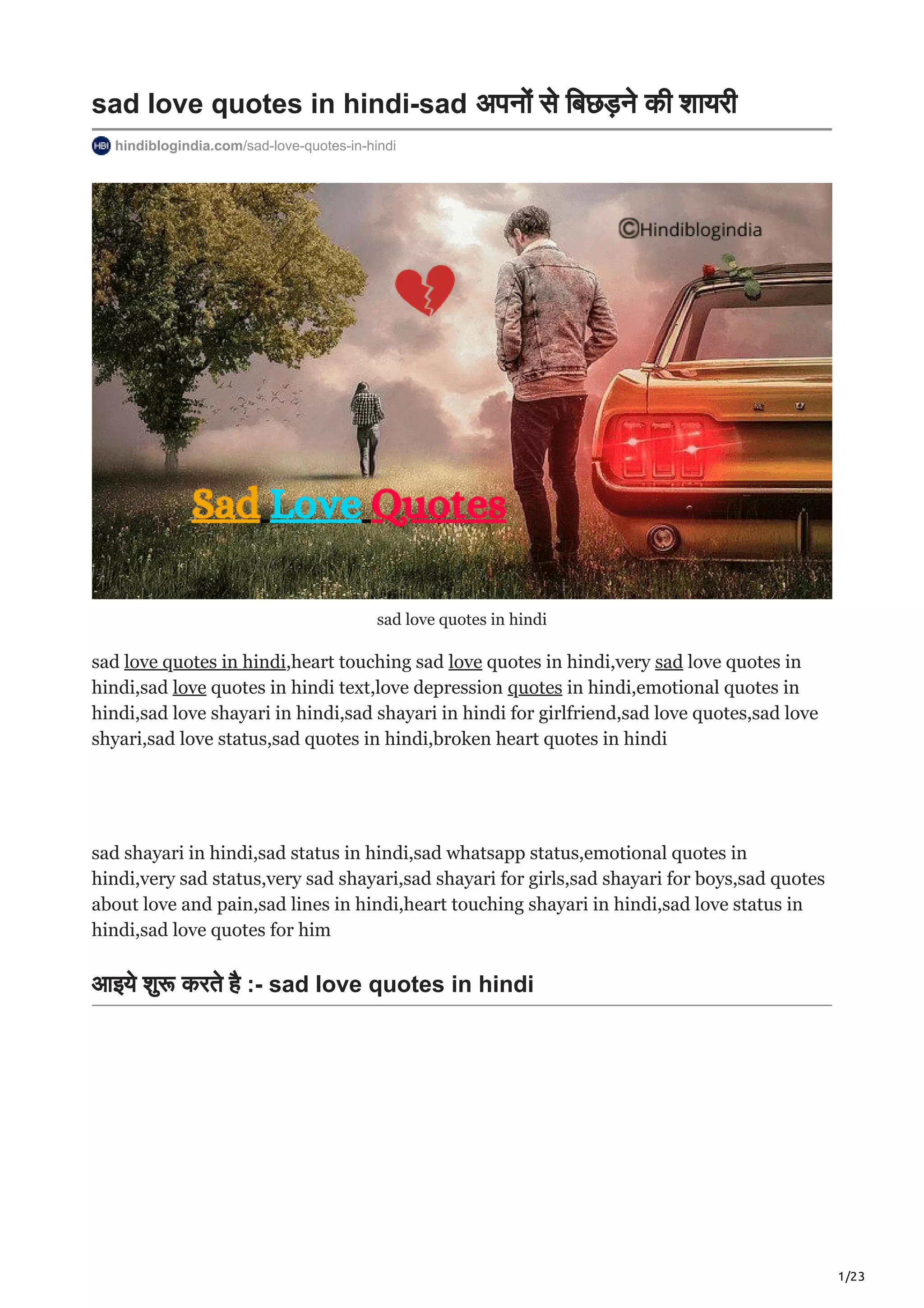 sad love quotes in hindi-sad अपनों से बिछड़ने की शायरी

HBI hindiblogindia.com/sad-love-quotes-in-hindi

©Hindiblogindia

Sad Love Quotes

sad love quotes in hindi

sad love quotes in hindi,heart touching sad love quotes in hindi,very sad love quotes in hindi,sad love quotes in hindi text,love depression quotes in hindi,emotional quotes in hindi,sad love shayari in hindi,sad shayari in hindi for girlfriend,sad love quotes,sad love shyari,sad love status,sad quotes in hindi,broken heart quotes in hindi

sad shayari in hindi,sad status in hindi,sad whatsapp status,emotional quotes in hindi,very sad status,very sad shayari,sad shayari for girls,sad shayari for boys,sad quotes about love and pain,sad lines in hindi,heart touching shayari in hindi,sad love status in hindi,sad love quotes for him

आइये शुरू करते है :- sad love quotes in hindi

1/23